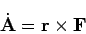 $\dot{\mathbf{A}} = \mathbf{r} \times \mathbf{F}$